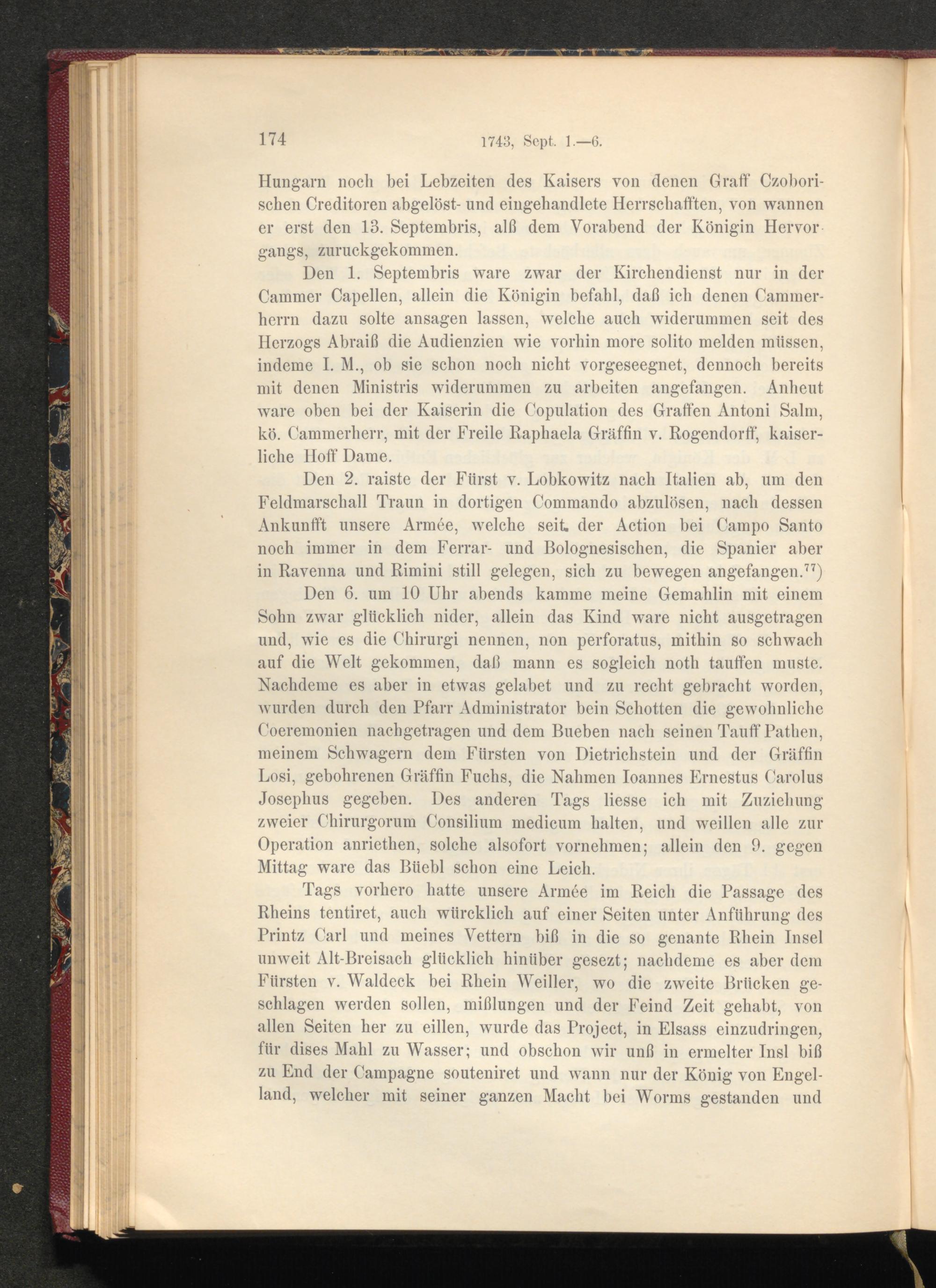 174 1743, Sept. 1.—6.

Hungarn noch bei Lebzeiten des Kaisers von denen Graff Czoborischen Creditoren abgelöst- und eingehandlete Herrschafften, von wannen er erst den 13. Septembris, alß dem Vorabend der Königin Hervorgangs, zuruckgekommen.

Den 1. Septembris ware zwar der Kirchendienst nur in der Cammer Capellen, allein die Königin befahl, daß ich denen Cammerherrn dazu solte ansagen lassen, welche auch widerummen seit des Herzogs Abraiß die Audienzien wie vorhin more solito melden müssen, indeme I. M., ob sie schon noch nicht vorgeseegnet, dennoch bereits mit denen Ministris widerummen zu arbeiten angefangen. Anheut ware oben bei der Kaiserin die Copulation des Graffen Antoni Salm, kö. Cammerherr, mit der Freile Raphaela Gräffin v. Rogendorff, kaiserliche Hoff Dame.

Den 2. raiste der Fürst v. Lobkowitz nach Italien ab, um den Feldmarschall Traun in dortigen Commando abzulösen, nach dessen Ankunfft unsere Armée, welche seit der Action bei Campo Santo noch immer in dem Ferrar- und Bolognesischen, die Spanier aber in Ravenna und Rimini still gelegen, sich zu bewegen angefangen.$^{77}$)

Den 6. um 10 Uhr abends kamme meine Gemahlin mit einem Sohn zwar glücklich nider, allein das Kind ware nicht ausgetragen und, wie es die Chirurgi nennen, non perforatus, mithin so schwach auf die Welt gekommen, daß mann es sogleich noth tauffen muste. Nachdeme es aber in etwas gelabet und zu recht gebracht worden, wurden durch den Pfarr Administrator bein Schotten die gewohnliche Coeremonien nachgetragen und dem Bueben nach seinen Tauff Pathen, meinem Schwagern dem Fürsten von Dietrichstein und der Gräffin Losi, gebohrenen Gräffin Fuchs, die Nahmen Ioannes Ernestus Carolus Josephus gegeben. Des anderen Tags liesse ich mit Zuziehung zweier Chirurgorum Consilium medicum halten, und weillen alle zur Operation anriethen, solche alsofort vornehmen; allein den 9. gegen Mittag ware das Büebl schon eine Leich.

Tags vorhero hatte unsere Armée im Reich die Passage des Rheins tentiret, auch würcklich auf einer Seiten unter Anführung des Printz Carl und meines Vettern biß in die so genante Rhein Insel unweit Alt-Breisach glücklich hinüber gesezt; nachdeme es aber dem Fürsten v. Waldeck bei Rhein Weiller, wo die zweite Brücken geschlagen werden sollen, mißlungen und der Feind Zeit gehabt, von allen Seiten her zu eillen, wurde das Project, in Elsass einzudringen, für dises Mahl zu Wasser; und obschon wir unß in ermelter Insl biß zu End der Campagne souteniret und wann nur der König von Engelland, welcher mit seiner ganzen Macht bei Worms gestanden und